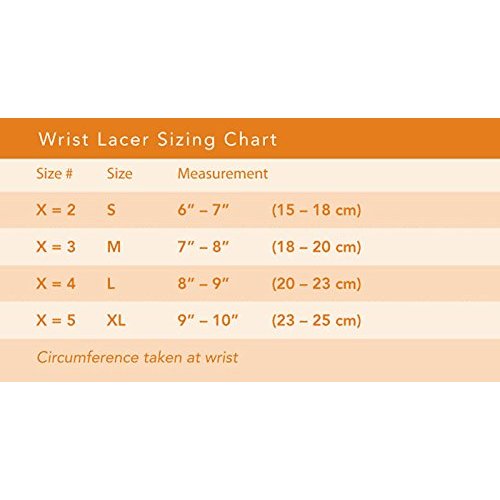 Wrist Lacer Sizing Chart

| Size # | Size | Measurement | |
|---|---|---|---|
| X = 2 | S | 6″ – 7″ | (15 – 18 cm) |
| X = 3 | M | 7″ – 8″ | (18 – 20 cm) |
| X = 4 | L | 8″ – 9″ | (20 – 23 cm) |
| X = 5 | XL | 9″ – 10″ | (23 – 25 cm) |

Circumference taken at wrist